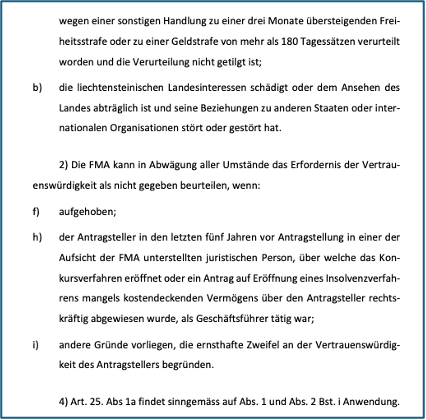 wegen einer sonstigen Handlung zu einer drei Monate übersteigenden Freiheitsstrafe oder zu einer Geldstrafe von mehr als 180 Tagessätzen verurteilt worden und die Verurteilung nicht getilgt ist;

b) die liechtensteinischen Landesinteressen schädigt oder dem Ansehen des Landes abträglich ist und seine Beziehungen zu anderen Staaten oder internationalen Organisationen stört oder gestört hat.

2) Die FMA kann in Abwägung aller Umstände das Erfordernis der Vertrauenswürdigkeit als nicht gegeben beurteilen, wenn:

f) aufgehoben;

h) der Antragsteller in den letzten fünf Jahren vor Antragstellung in einer der Aufsicht der FMA unterstellten juristischen Person, über welche das Konkursverfahren eröffnet oder ein Antrag auf Eröffnung eines Insolvenzverfahrens mangels kostendeckenden Vermögens über den Antragsteller rechtskräftig abgewiesen wurde, als Geschäftsführer tätig war;

i) andere Gründe vorliegen, die ernsthafte Zweifel an der Vertrauenswürdigkeit des Antragstellers begründen.

4) Art. 25. Abs 1a findet sinngemäss auf Abs. 1 und Abs. 2 Bst. i Anwendung.